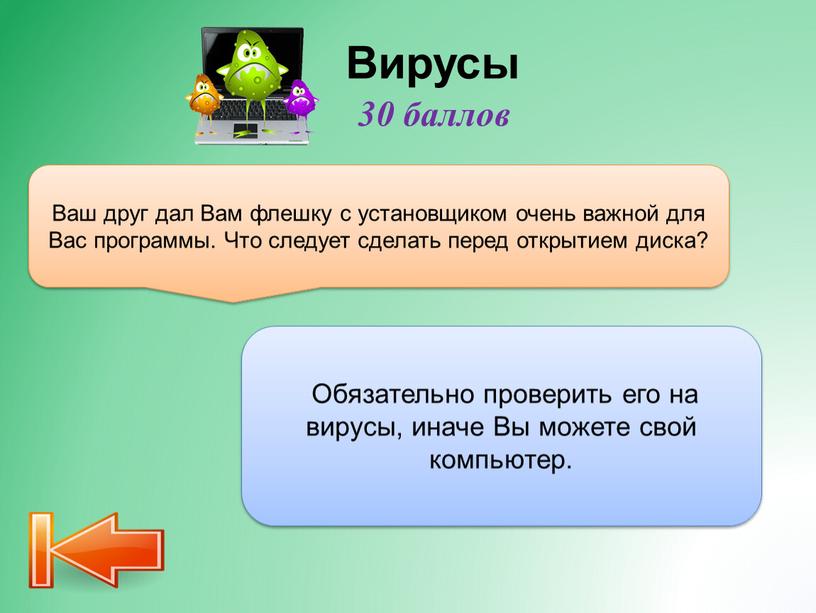 Вирусы
30 баллов

Ваш друг дал Вам флешку с установщиком очень важной для Вас программы. Что следует сделать перед открытием диска?

Обязательно проверить его на вирусы, иначе Вы можете свой компьютер.